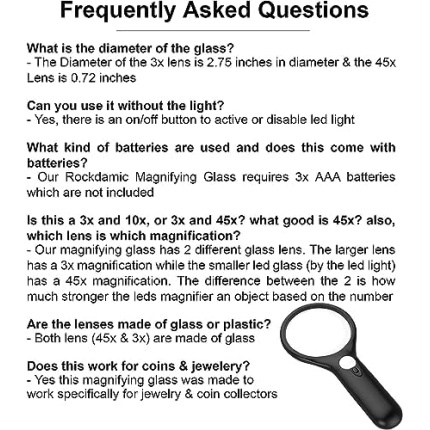 Frequently Asked Questions

What is the diameter of the glass?
- The Diameter of the 3x lens is 2.75 inches in diameter & the 45x Lens is 0.72 inches

Can you use it without the light?
- Yes, there is an on/off button to active or disable led light

What kind of batteries are used and does this come with batteries?
- Our Rockdamic Magnifying Glass requires 3x AAA batteries which are not included

Is this a 3x and 10x, or 3x and 45x? what good is 45x? also, which lens is which magnification?
- Our magnifying glass has 2 different glass lens. The larger lens has a 3x magnification while the smaller led glass (by the led light) has a 45x magnification. The difference between the 2 is how much stronger the leds magnifier an object based on the number

Are the lenses made of glass or plastic?
- Both lens (45x & 3x) are made of glass

Does this work for coins & jewelery?
- Yes this magnifying glass was made to work specifically for jewelry & coin collectors